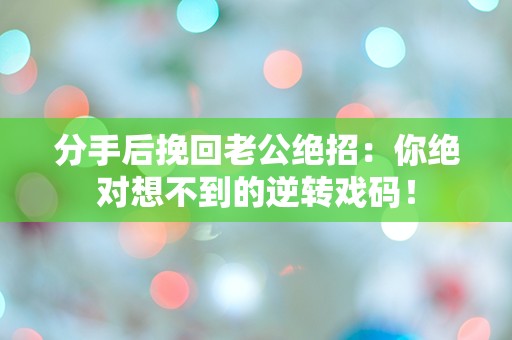 分手后挽回老公绝招：你绝对想不到的逆转戏码！